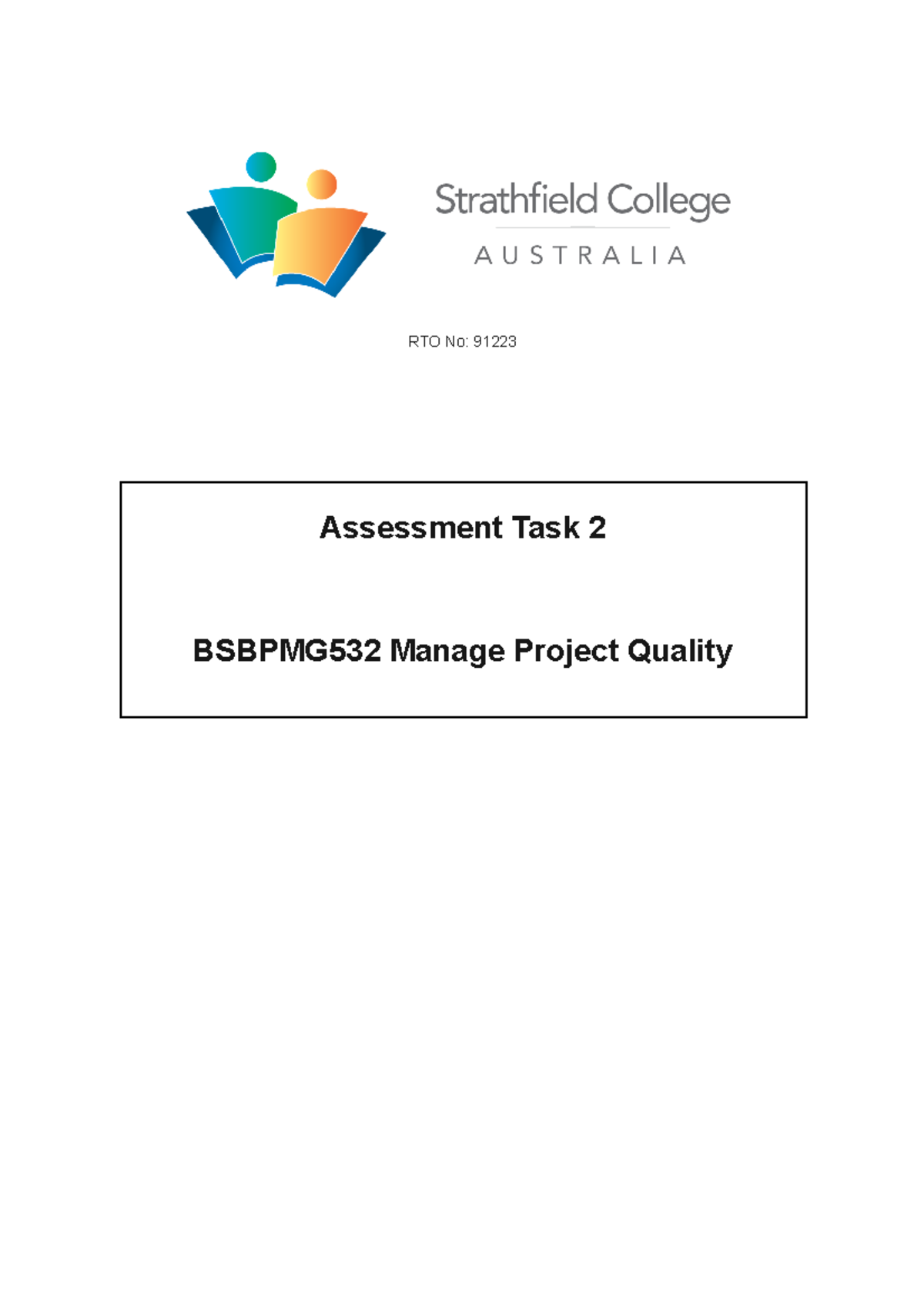 Strathfield College
AUSTRALIA

RTO No: 91223

Assessment Task 2

BSBPMG532 Manage Project Quality